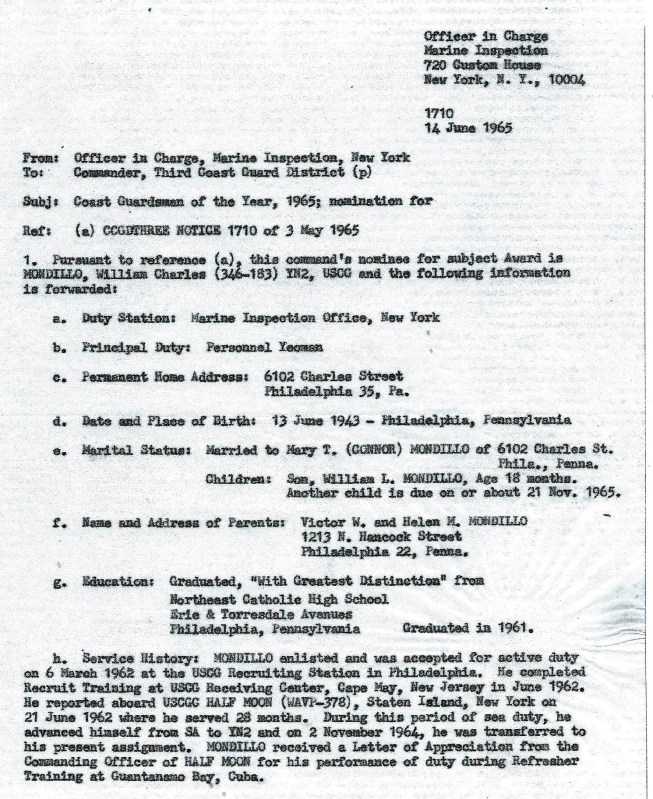 Officer in Charge
Marine Inspection
720 Custom House
New York, N. Y., 10004

1710
14 June 1965

From: Officer in Charge, Marine Inspection, New York
To: Commander, Third Coast Guard District (p)

Subj: Coast Guardsman of the Year, 1965; nomination for

Ref: (a) CCGDTHREE NOTICE 1710 of 3 May 1965

1. Pursuant to reference (a), this command's nominee for subject Award is MONDILLO, William Charles (346-183) YN2, USCG and the following information is forwarded:

a. Duty Station: Marine Inspection Office, New York

b. Principal Duty: Personnel Yeoman

c. Permanent Home Address: 6102 Charles Street
Philadelphia 35, Pa.

d. Date and Place of Birth: 13 June 1943 - Philadelphia, Pennsylvania

e. Marital Status: Married to Mary T. (CONNOR) MONDILLO of 6102 Charles St. Phila., Penna.
Children: Son, William L. MONDILLO, Age 18 months. Another child is due on or about 21 Nov. 1965.

f. Name and Address of Parents: Victor W. and Helen M. MONDILLO
1213 N. Hancock Street
Philadelphia 22, Penna.

g. Education: Graduated, "With Greatest Distinction" from
Northeast Catholic High School
Erie & Torresdale Avenues
Philadelphia, Pennsylvania Graduated in 1961.

h. Service History: MONDILLO enlisted and was accepted for active duty on 6 March 1962 at the USCG Recruiting Station in Philadelphia. He completed Recruit Training at USCG Receiving Center, Cape May, New Jersey in June 1962. He reported aboard USCGC HALF MOON (WAVP-378), Staten Island, New York on 21 June 1962 where he served 28 months. During this period of sea duty, he advanced himself from SA to YN2 and on 2 November 1964, he was transferred to his present assignment. MONDILLO received a Letter of Appreciation from the Commanding Officer of HALF MOON for his performance of duty during Refresher Training at Guantanamo Bay, Cuba.